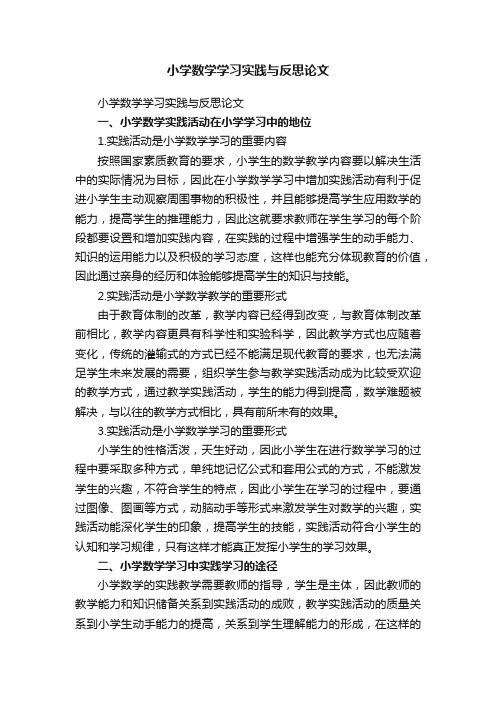 小学数学学习实践与反思论文

小学数学学习实践与反思论文

一、小学数学实践活动在小学学习中的地位

1.实践活动是小学数学学习的重要内容

按照国家素质教育的要求，小学生的数学教学内容要以解决生活中的实际情况为目标，因此在小学数学学习中增加实践活动有利于促进小学生主动观察周围事物的积极性，并且能够提高学生应用数学的能力，提高学生的推理能力，因此这就要求教师在学生学习的每个阶段都要设置和增加实践内容，在实践的过程中增强学生的动手能力、知识的运用能力以及积极的学习态度，这样也能充分体现教育的价值，因此通过亲身的经历和体验能够提高学生的知识与技能。

2.实践活动是小学数学教学的重要形式

由于教育体制的改革，教学内容已经得到改变，与教育体制改革前相比，教学内容更具有科学性和实验科学，因此教学方式也应随着变化，传统的灌输式的方式已经不能满足现代教育的要求，也无法满足学生未来发展的需要，组织学生参与教学实践活动成为比较受欢迎的教学方式，通过教学实践活动，学生的能力得到提高，数学难题被解决，与以往的教学方式相比，具有前所未有的效果。

3.实践活动是小学数学学习的重要形式

小学生的性格活泼，天生好动，因此小学生在进行数学学习的过程中要采取多种方式，单纯地记忆公式和套用公式的方式，不能激发学生的兴趣，不符合学生的特点，因此小学生在学习的过程中，要通过图像、图画等方式，动脑动手等形式来激发学生对数学的兴趣，实践活动能深化学生的印象，提高学生的技能，实践活动符合小学生的认知和学习规律，只有这样才能真正发挥小学生的学习效果。

二、小学数学学习中实践学习的途径

小学数学的实践教学需要教师的指导，学生是主体，因此教师的教学能力和知识储备关系到实践活动的成败，教学实践活动的质量关系到小学生动手能力的提高，关系到学生理解能力的形成，在这样的